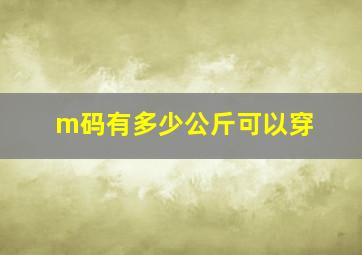 m码有多少公斤可以穿